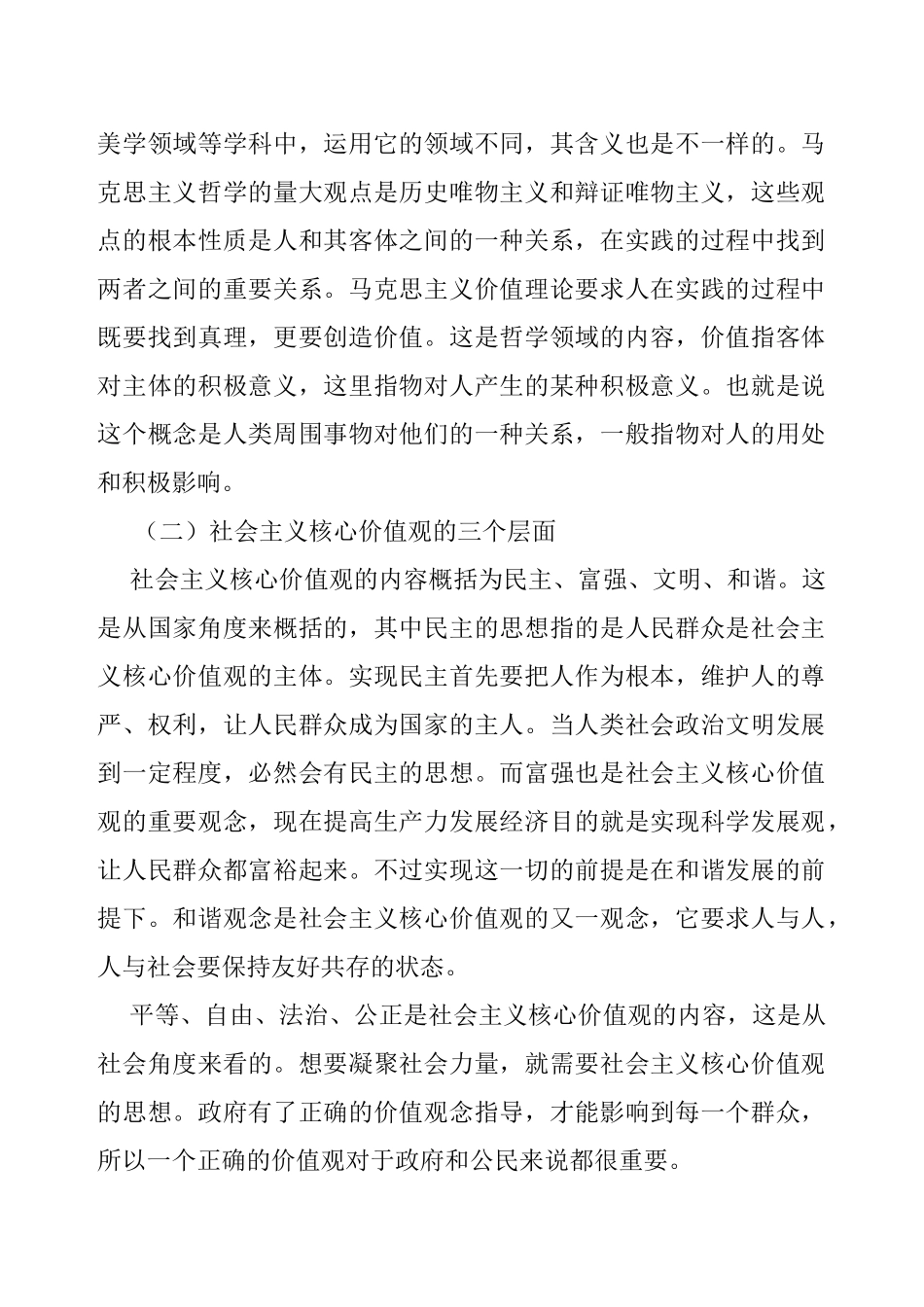 美学领域等学科中，运用它的领域不同，其含义也是不一样的。马克思主义哲学的量大观点是历史唯物主义和辩证唯物主义，这些观点的根本性质是人和其客体之间的一种关系，在实践的过程中找到两者之间的重要关系。马克思主义价值理论要求人在实践的过程中既要找到真理，更要创造价值。这是哲学领域的内容，价值指客体对主体的积极意义，这里指物对人产生的某种积极意义。也就是说这个概念是人类周围事物对他们的一种关系，一般指物对人的用处和积极影响。

（二）社会主义核心价值观的三个层面

社会主义核心价值观的内容概括为民主、富强、文明、和谐。这是从国家角度来概括的，其中民主的思想指的是人民群众是社会主义核心价值观的主体。实现民主首先要把人作为根本，维护人的尊严、权利，让人民群众成为国家的主人。当人类社会政治文明发展到一定程度，必然会有民主的思想。而富强也是社会主义核心价值观的重要观念，现在提高生产力发展经济目的就是实现科学发展观，让人民群众都富裕起来。不过实现这一切的前提是在和谐发展的前提下。和谐观念是社会主义核心价值观的又一观念，它要求人与人，人与社会要保持友好共存的状态。

平等、自由、法治、公正是社会主义核心价值观的内容，这是从社会角度来看的。想要凝聚社会力量，就需要社会主义核心价值观的思想。政府有了正确的价值观念指导，才能影响到每一个群众，所以一个正确的价值观对于政府和公民来说都很重要。